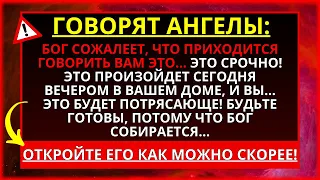 ГОВОРЯТ АНГЕЛЫ:

БОГ СОЖАЛЕЕТ, ЧТО ПРИХОДИТСЯ ГОВОРИТЬ ВАМ ЭТО... ЭТО СРОЧНО! ЭТО ПРОИЗОЙДЕТ СЕГОДНЯ ВЕЧЕРОМ В ВАШЕМ ДОМЕ, И ВЫ... ЭТО БУДЕТ ПОТРЯСАЮЩЕ! БУДЬТЕ ГОТОВЫ, ПОТОМУ ЧТО БОГ СОБИРАЕТСЯ...

ОТКРОЙТЕ ЕГО КАК МОЖНО СКОРЕЕ!